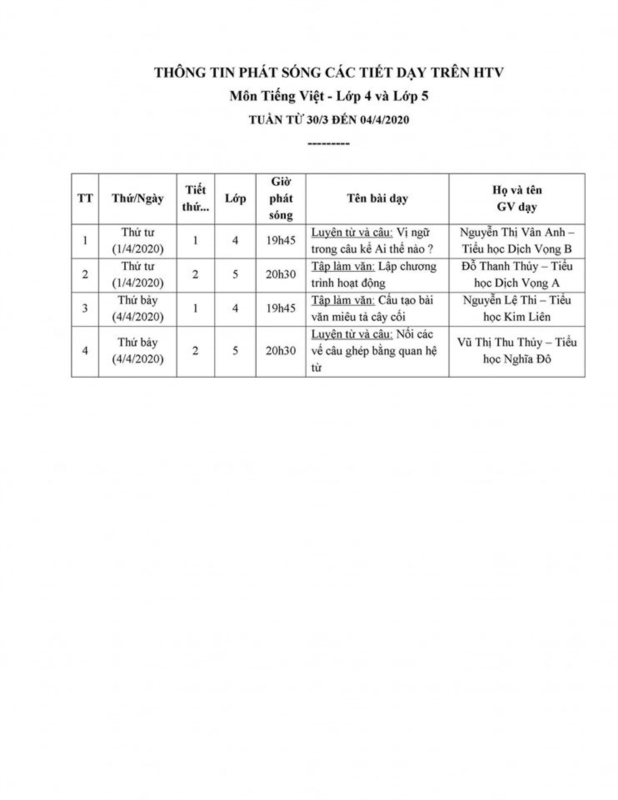 THÔNG TIN PHÁT SÓNG CÁC TIẾT DẠY TRÊN HTV
Môn Tiếng Việt - Lớp 4 và Lớp 5
TUẦN TỪ 30/3 ĐẾN 04/4/2020
---------

| TT | Thứ/Ngày | Tiết thứ... | Lớp | Giờ phát sóng | Tên bài dạy | Họ và tên GV dạy |
|---|---|---|---|---|---|---|
| 1 | Thứ tư (1/4/2020) | 1 | 4 | 19h45 | Luyện từ và câu: Vị ngữ trong câu kể Ai thế nào ? | Nguyễn Thị Vân Anh – Tiểu học Dịch Vọng B |
| 2 | Thứ tư (1/4/2020) | 2 | 5 | 20h30 | Tập làm văn: Lập chương trình hoạt động | Đỗ Thanh Thủy – Tiểu học Dịch Vọng A |
| 3 | Thứ bảy (4/4/2020) | 1 | 4 | 19h45 | Tập làm văn: Cấu tạo bài văn miêu tả cây cối | Nguyễn Lệ Thi – Tiểu học Kim Liên |
| 4 | Thứ bảy (4/4/2020) | 2 | 5 | 20h30 | Luyện từ và câu: Nối các vế câu ghép bằng quan hệ từ | Vũ Thị Thu Thủy – Tiểu học Nghĩa Đô |